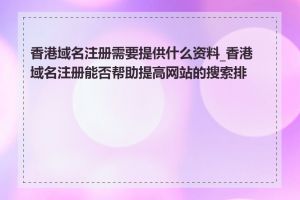 香港域名注册需要提供什么资料_香港域名注册能否帮助提高网站的搜索排